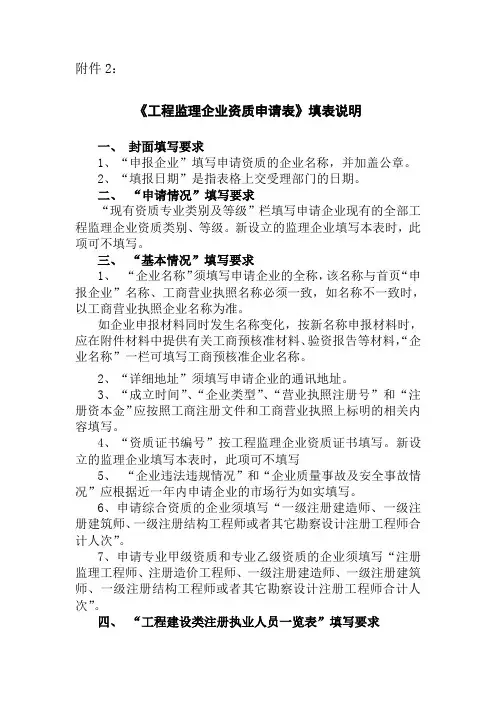 附件 2：

《工程监理企业资质申请表》填表说明

一、 封面填写要求

1、“申报企业”填写申请资质的企业名称，并加盖公章。

2、“填报日期”是指表格上交受理部门的日期。

二、 “申请情况”填写要求

“现有资质专业类别及等级”栏填写申请企业现有的全部工程监理企业资质类别、等级。新设立的监理企业填写本表时，此项可不填写。

三、 “基本情况”填写要求

1、 “企业名称”须填写申请企业的全称，该名称与首页“申报企业”名称、工商营业执照名称必须一致，如名称不一致时，以工商营业执照企业名称为准。

如企业申报材料同时发生名称变化，按新名称申报材料时，应在附件材料中提供有关工商预核准材料、验资报告等材料，“企业名称”一栏可填写工商预核准企业名称。

2、“详细地址”须填写申请企业的通讯地址。

3、“成立时间”、“企业类型”、“营业执照注册号”和“注册资本金”应按照工商注册文件和工商营业执照上标明的相关内容填写。

4、“资质证书编号”按工程监理企业资质证书填写。新设立的监理企业填写本表时，此项可不填写

5、 “企业违法违规情况”和“企业质量事故及安全事故情况”应根据近一年内申请企业的市场行为如实填写。

6、申请综合资质的企业须填写“一级注册建造师、一级注册建筑师、一级注册结构工程师或者其它勘察设计注册工程师合计人次”。

7、申请专业甲级资质和专业乙级资质的企业须填写“注册监理工程师、注册造价工程师、一级注册建造师、一级注册建筑师、一级注册结构工程师或者其它勘察设计注册工程师合计人次”。

四、 “工程建设类注册执业人员一览表”填写要求